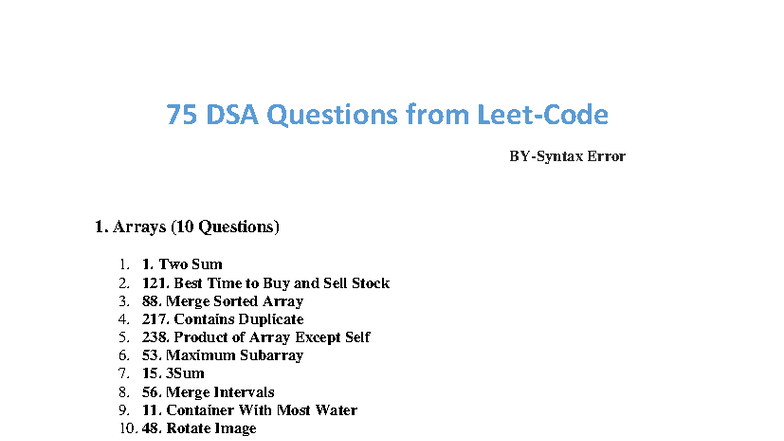 75 DSA Questions from Leet-Code

BY-Syntax Error

1. Arrays (10 Questions)

1. 1. Two Sum
2. 121. Best Time to Buy and Sell Stock
3. 88. Merge Sorted Array
4. 217. Contains Duplicate
5. 238. Product of Array Except Self
6. 53. Maximum Subarray
7. 15. 3Sum
8. 56. Merge Intervals
9. 11. Container With Most Water
10. 48. Rotate Image